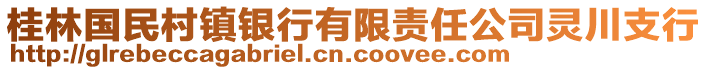 桂林国民村镇银行有限责任公司灵川支行
http://glrebeccagabriel.cn.coovee.com